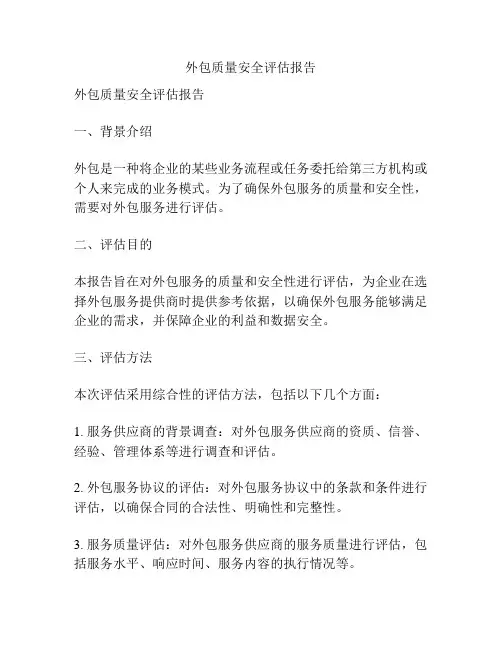 外包质量安全评估报告

外包质量安全评估报告

一、背景介绍

外包是一种将企业的某些业务流程或任务委托给第三方机构或个人来完成的业务模式。为了确保外包服务的质量和安全性，需要对外包服务进行评估。

二、评估目的

本报告旨在对外包服务的质量和安全性进行评估，为企业在选择外包服务提供商时提供参考依据，以确保外包服务能够满足企业的需求，并保障企业的利益和数据安全。

三、评估方法

本次评估采用综合性的评估方法，包括以下几个方面：

1. 服务供应商的背景调查：对外包服务供应商的资质、信誉、经验、管理体系等进行调查和评估。

2. 外包服务协议的评估：对外包服务协议中的条款和条件进行评估，以确保合同的合法性、明确性和完整性。

3. 服务质量评估：对外包服务供应商的服务质量进行评估，包括服务水平、响应时间、服务内容的执行情况等。